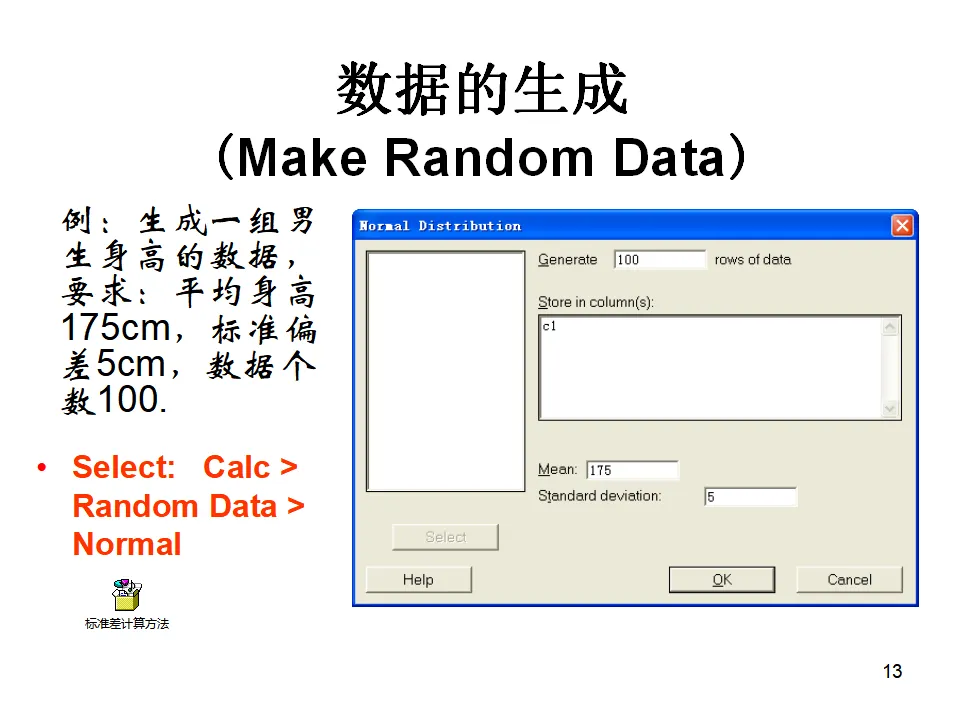 数据的生成
(Make Random Data)

例：生成一组男生身高的数据，要求：平均身高175cm，标准偏差5cm，数据个数100.

• Select: Calc > Random Data > Normal

标准差计算方法

Normal Distribution

Generate 100 rows of data

Store in column(s):

c1

Mean: 175

Standard deviation: 5

Select

Help

OK

Cancel

13